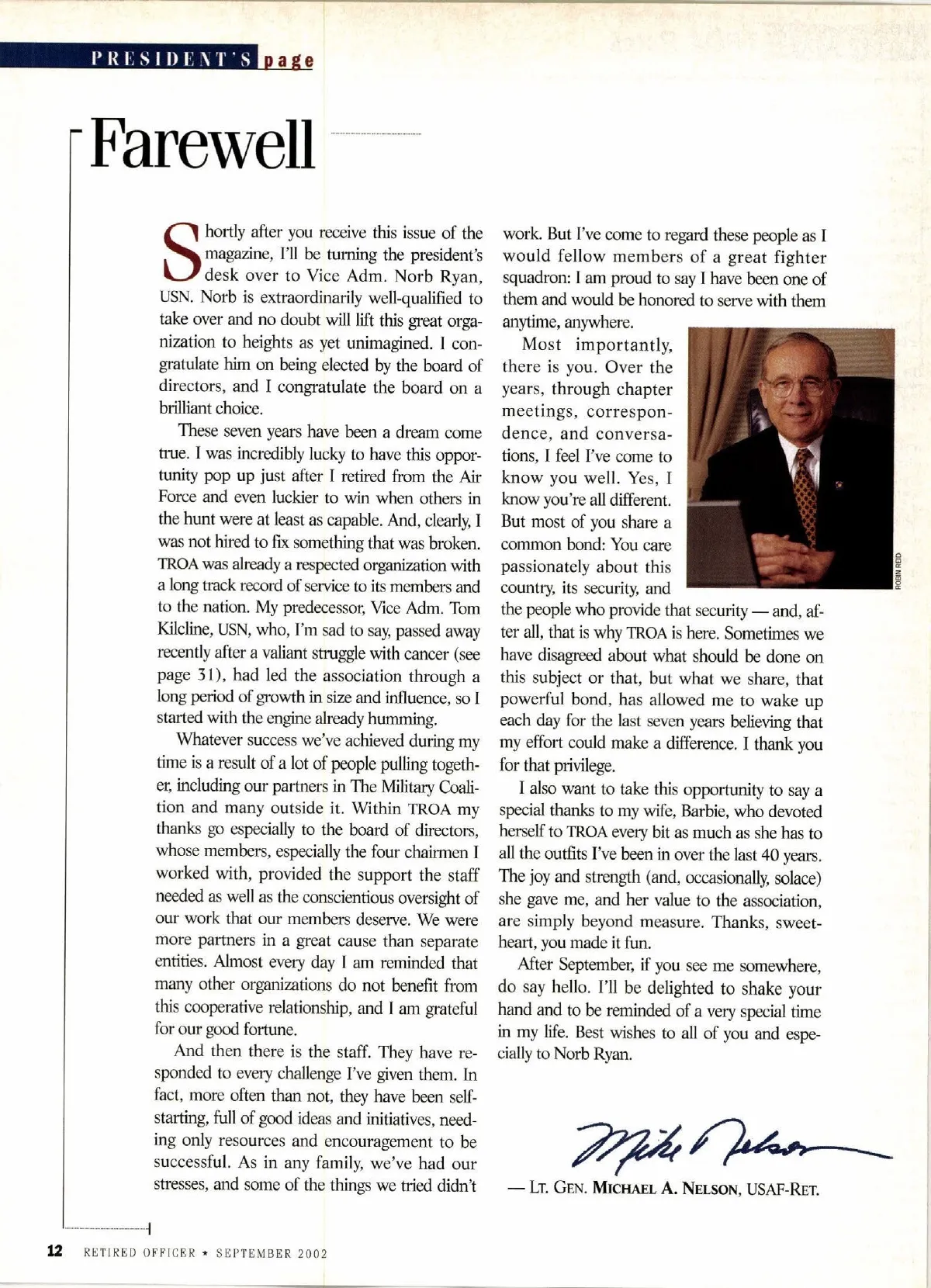 PRESIDENT'S page

Farewell

Shortly after you receive this issue of the magazine, I'll be turning the president's desk over to Vice Adm. Norb Ryan, USN. Norb is extraordinarily well-qualified to take over and no doubt will lift this great organization to heights as yet unimagined. I congratulate him on being elected by the board of directors, and I congratulate the board on a brilliant choice.

These seven years have been a dream come true. I was incredibly lucky to have this opportunity pop up just after I retired from the Air Force and even luckier to win when others in the hunt were at least as capable. And, clearly, I was not hired to fix something that was broken. TROA was already a respected organization with a long track record of service to its members and to the nation. My predecessor, Vice Adm. Tom Kilcline, USN, who, I'm sad to say, passed away recently after a valiant struggle with cancer (see page 31), had led the association through a long period of growth in size and influence, so I started with the engine already humming.

Whatever success we've achieved during my time is a result of a lot of people pulling together, including our partners in The Military Coalition and many outside it. Within TROA my thanks go especially to the board of directors, whose members, especially the four chairmen I worked with, provided the support the staff needed as well as the conscientious oversight of our work that our members deserve. We were more partners in a great cause than separate entities. Almost every day I am reminded that many other organizations do not benefit from this cooperative relationship, and I am grateful for our good fortune.

And then there is the staff. They have responded to every challenge I've given them. In fact, more often than not, they have been self-starting, full of good ideas and initiatives, needing only resources and encouragement to be successful. As in any family, we've had our stresses, and some of the things we tried didn't work. But I've come to regard these people as I would fellow members of a great fighter squadron: I am proud to say I have been one of them and would be honored to serve with them anytime, anywhere.

Most importantly, there is you. Over the years, through chapter meetings, correspondence, and conversations, I feel I've come to know you well. Yes, I know you're all different. But most of you share a common bond: You care passionately about this country, its security, and the people who provide that security — and, after all, that is why TROA is here. Sometimes we have disagreed about what should be done on this subject or that, but what we share, that powerful bond, has allowed me to wake up each day for the last seven years believing that my effort could make a difference. I thank you for that privilege.

ROBIN REID

I also want to take this opportunity to say a special thanks to my wife, Barbie, who devoted herself to TROA every bit as much as she has to all the outfits I've been in over the last 40 years. The joy and strength (and, occasionally, solace) she gave me, and her value to the association, are simply beyond measure. Thanks, sweetheart, you made it fun.

After September, if you see me somewhere, do say hello. I'll be delighted to shake your hand and to be reminded of a very special time in my life. Best wishes to all of you and especially to Norb Ryan.

Mike Nelson

— LT. GEN. MICHAEL A. NELSON, USAF-RET.

12 RETIRED OFFICER ★ SEPTEMBER 2002